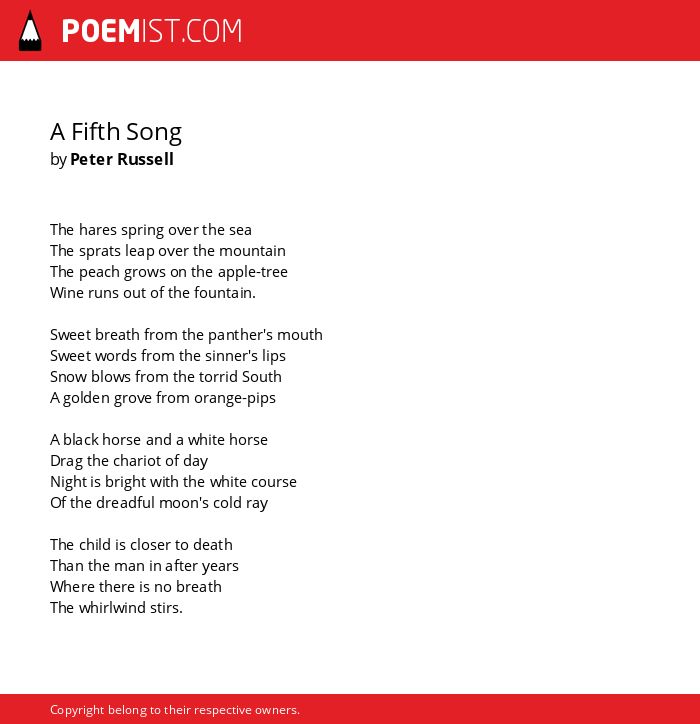 POEMIST.COM

A Fifth Song
by Peter Russell

The hares spring over the sea
The sprats leap over the mountain
The peach grows on the apple-tree
Wine runs out of the fountain.

Sweet breath from the panther's mouth
Sweet words from the sinner's lips
Snow blows from the torrid South
A golden grove from orange-pips

A black horse and a white horse
Drag the chariot of day
Night is bright with the white course
Of the dreadful moon's cold ray

The child is closer to death
Than the man in after years
Where there is no breath
The whirlwind stirs.

Copyright belong to their respective owners.